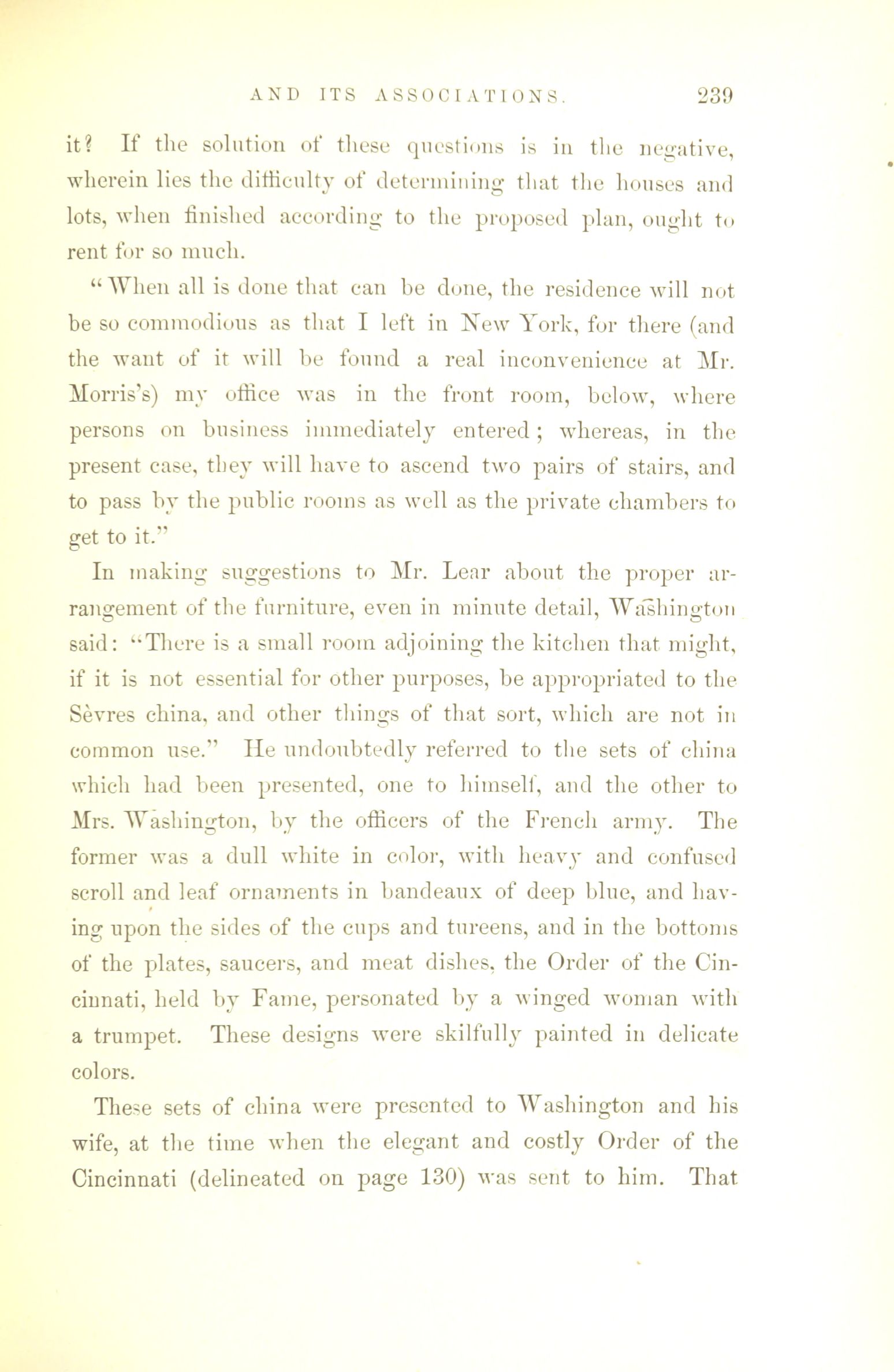 AND ITS ASSOCIATIONS. 239

it? If the solution of these questions is in the negative, wherein lies the difficulty of determining that the houses and lots, when finished according to the proposed plan, ought to rent for so much.

"When all is done that can be done, the residence will not be so commodious as that I left in New York, for there (and the want of it will be found a real inconvenience at Mr. Morris's) my office was in the front room, below, where persons on business immediately entered; whereas, in the present case, they will have to ascend two pairs of stairs, and to pass by the public rooms as well as the private chambers to get to it."

In making suggestions to Mr. Lear about the proper arrangement of the furniture, even in minute detail, Washington said: "There is a small room adjoining the kitchen that might, if it is not essential for other purposes, be appropriated to the Sèvres china, and other things of that sort, which are not in common use." He undoubtedly referred to the sets of china which had been presented, one to himself, and the other to Mrs. Washington, by the officers of the French army. The former was a dull white in color, with heavy and confused scroll and leaf ornaments in bandeaux of deep blue, and having upon the sides of the cups and tureens, and in the bottoms of the plates, saucers, and meat dishes, the Order of the Cincinnati, held by Fame, personated by a winged woman with a trumpet. These designs were skilfully painted in delicate colors.

These sets of china were presented to Washington and his wife, at the time when the elegant and costly Order of the Cincinnati (delineated on page 130) was sent to him. That